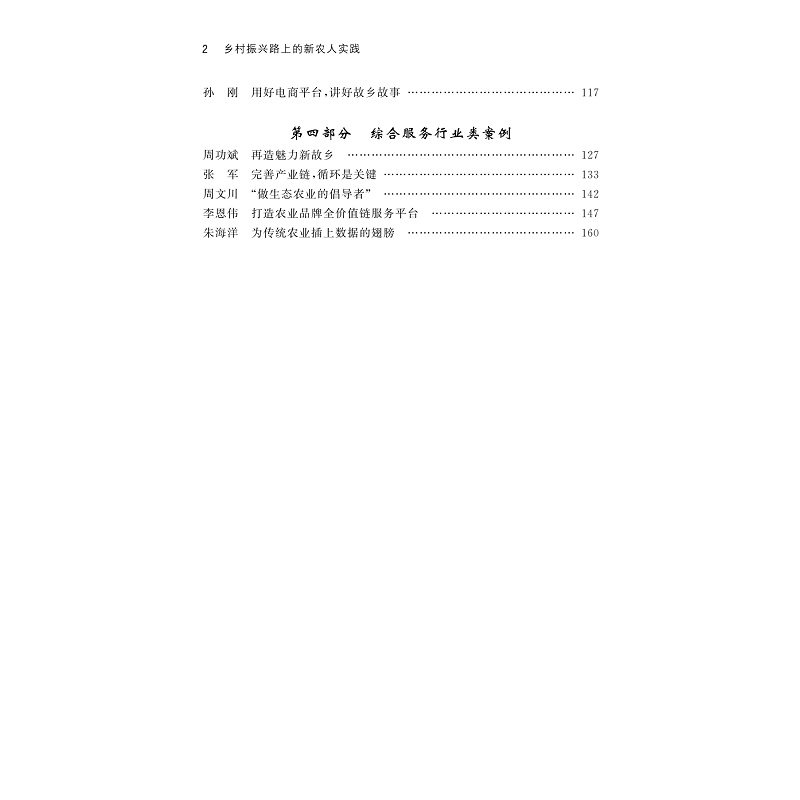 2 乡村振兴路上的新农人实践

孙 刚 用好电商平台,讲好故乡故事 117

第四部分 综合服务行业类案例

周功斌 再造魅力新故乡 127
张 军 完善产业链,循环是关键 133
周文川 “做生态农业的倡导者” 142
李恩伟 打造农业品牌全价值链服务平台 147
朱海洋 为传统农业插上数据的翅膀 160